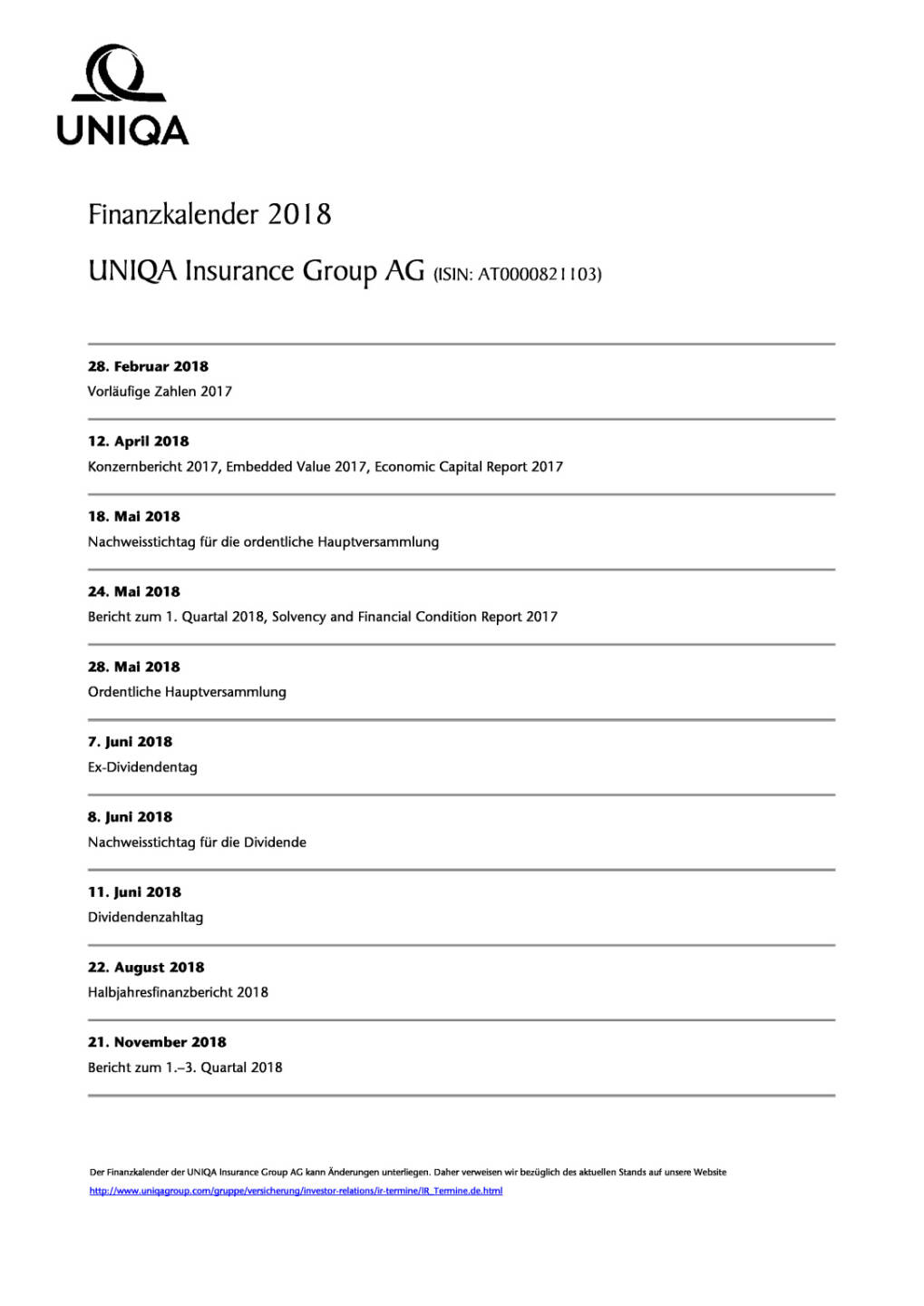 UNIQA

Finanzkalender 2018

UNIQA Insurance Group AG (ISIN: AT0000821103)

28. Februar 2018
Vorläufige Zahlen 2017

12. April 2018
Konzernbericht 2017, Embedded Value 2017, Economic Capital Report 2017

18. Mai 2018
Nachweisstichtag für die ordentliche Hauptversammlung

24. Mai 2018
Bericht zum 1. Quartal 2018, Solvency and Financial Condition Report 2017

28. Mai 2018
Ordentliche Hauptversammlung

7. Juni 2018
Ex-Dividendentag

8. Juni 2018
Nachweisstichtag für die Dividende

11. Juni 2018
Dividendenzahltag

22. August 2018
Halbjahresfinanzbericht 2018

21. November 2018
Bericht zum 1.–3. Quartal 2018

Der Finanzkalender der UNIQA Insurance Group AG kann Änderungen unterliegen. Daher verweisen wir bezüglich des aktuellen Stands auf unsere Website
http://www.uniqagroup.com/gruppe/versicherung/investor-relations/ir-termine/IR_Termine.de.html